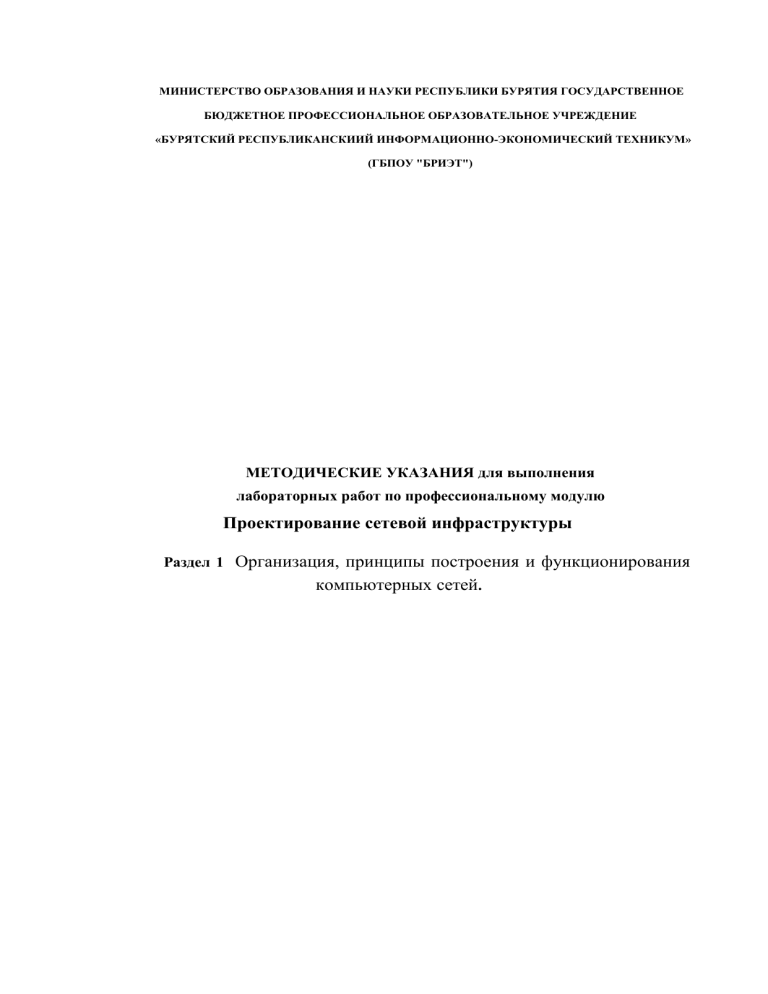 МИНИСТЕРСТВО ОБРАЗОВАНИЯ И НАУКИ РЕСПУБЛИКИ БУРЯТИЯ ГОСУДАРСТВЕННОЕ БЮДЖЕТНОЕ ПРОФЕССИОНАЛЬНОЕ ОБРАЗОВАТЕЛЬНОЕ УЧРЕЖДЕНИЕ «БУРЯТСКИЙ РЕСПУБЛИКАНСКИИЙ ИНФОРМАЦИОННО-ЭКОНОМИЧЕСКИЙ ТЕХНИКУМ» (ГБПОУ "БРИЭТ")

МЕТОДИЧЕСКИЕ УКАЗАНИЯ для выполнения лабораторных работ по профессиональному модулю

Проектирование сетевой инфраструктуры

Раздел 1 Организация, принципы построения и функционирования компьютерных сетей.